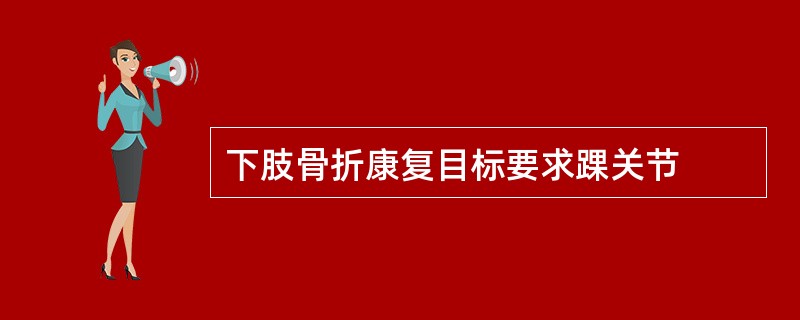 下肢骨折康复目标要求踝关节